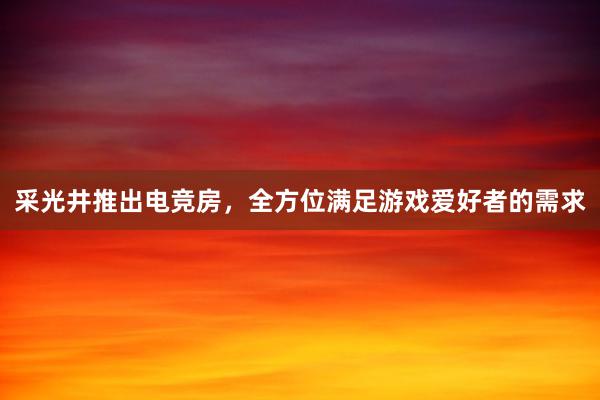 采光井推出电竞房，全方位满足游戏爱好者的需求